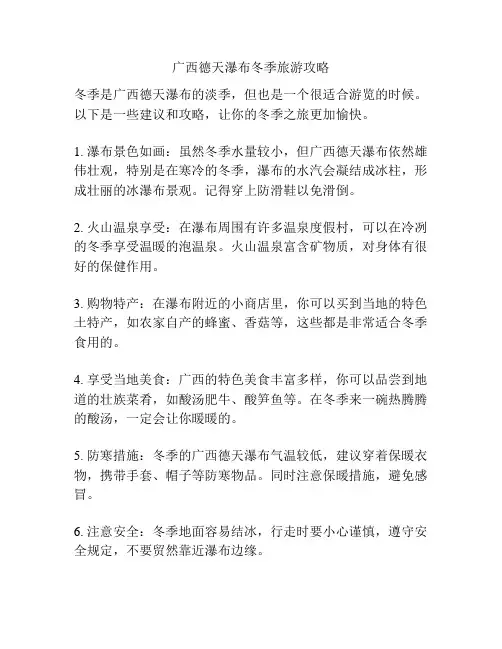 广西德天瀑布冬季旅游攻略

冬季是广西德天瀑布的淡季，但也是一个很适合游览的时候。以下是一些建议和攻略，让你的冬季之旅更加愉快。

1. 瀑布景色如画：虽然冬季水量较小，但广西德天瀑布依然雄伟壮观，特别是在寒冷的冬季，瀑布的水汽会凝结成冰柱，形成壮丽的冰瀑布景观。记得穿上防滑鞋以免滑倒。

2. 火山温泉享受：在瀑布周围有许多温泉度假村，可以在冷冽的冬季享受温暖的泡温泉。火山温泉富含矿物质，对身体有很好的保健作用。

3. 购物特产：在瀑布附近的小商店里，你可以买到当地的特色土特产，如农家自产的蜂蜜、香菇等，这些都是非常适合冬季食用的。

4. 享受当地美食：广西的特色美食丰富多样，你可以品尝到地道的壮族菜肴，如酸汤肥牛、酸笋鱼等。在冬季来一碗热腾腾的酸汤，一定会让你暖暖的。

5. 防寒措施：冬季的广西德天瀑布气温较低，建议穿着保暖衣物，携带手套、帽子等防寒物品。同时注意保暖措施，避免感冒。

6. 注意安全：冬季地面容易结冰，行走时要小心谨慎，遵守安全规定，不要贸然靠近瀑布边缘。